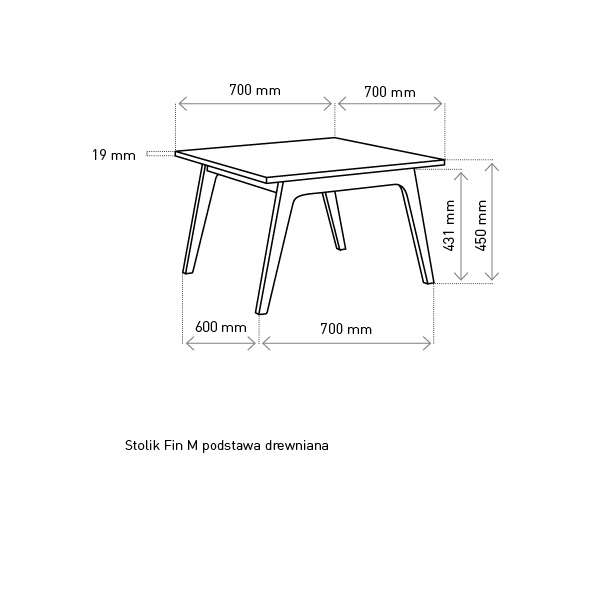 700 mm
700 mm
19 mm
431 mm
450 mm
600 mm
700 mm

Stolik Fin M podstawa drewniana